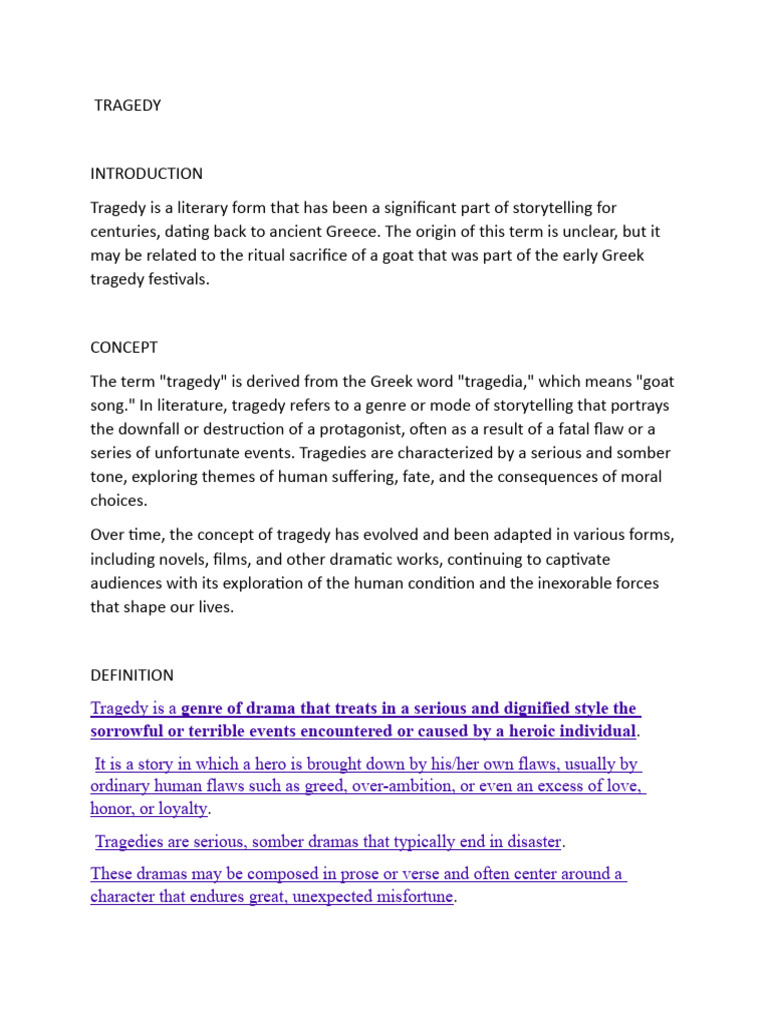 TRAGEDY

INTRODUCTION

Tragedy is a literary form that has been a significant part of storytelling for centuries, dating back to ancient Greece. The origin of this term is unclear, but it may be related to the ritual sacrifice of a goat that was part of the early Greek tragedy festivals.

CONCEPT

The term "tragedy" is derived from the Greek word "tragedia," which means "goat song." In literature, tragedy refers to a genre or mode of storytelling that portrays the downfall or destruction of a protagonist, often as a result of a fatal flaw or a series of unfortunate events. Tragedies are characterized by a serious and somber tone, exploring themes of human suffering, fate, and the consequences of moral choices.

Over time, the concept of tragedy has evolved and been adapted in various forms, including novels, films, and other dramatic works, continuing to captivate audiences with its exploration of the human condition and the inexorable forces that shape our lives.

DEFINITION

Tragedy is a genre of drama that treats in a serious and dignified style the sorrowful or terrible events encountered or caused by a heroic individual.

It is a story in which a hero is brought down by his/her own flaws, usually by ordinary human flaws such as greed, over-ambition, or even an excess of love, honor, or loyalty.

Tragedies are serious, somber dramas that typically end in disaster.

These dramas may be composed in prose or verse and often center around a character that endures great, unexpected misfortune.